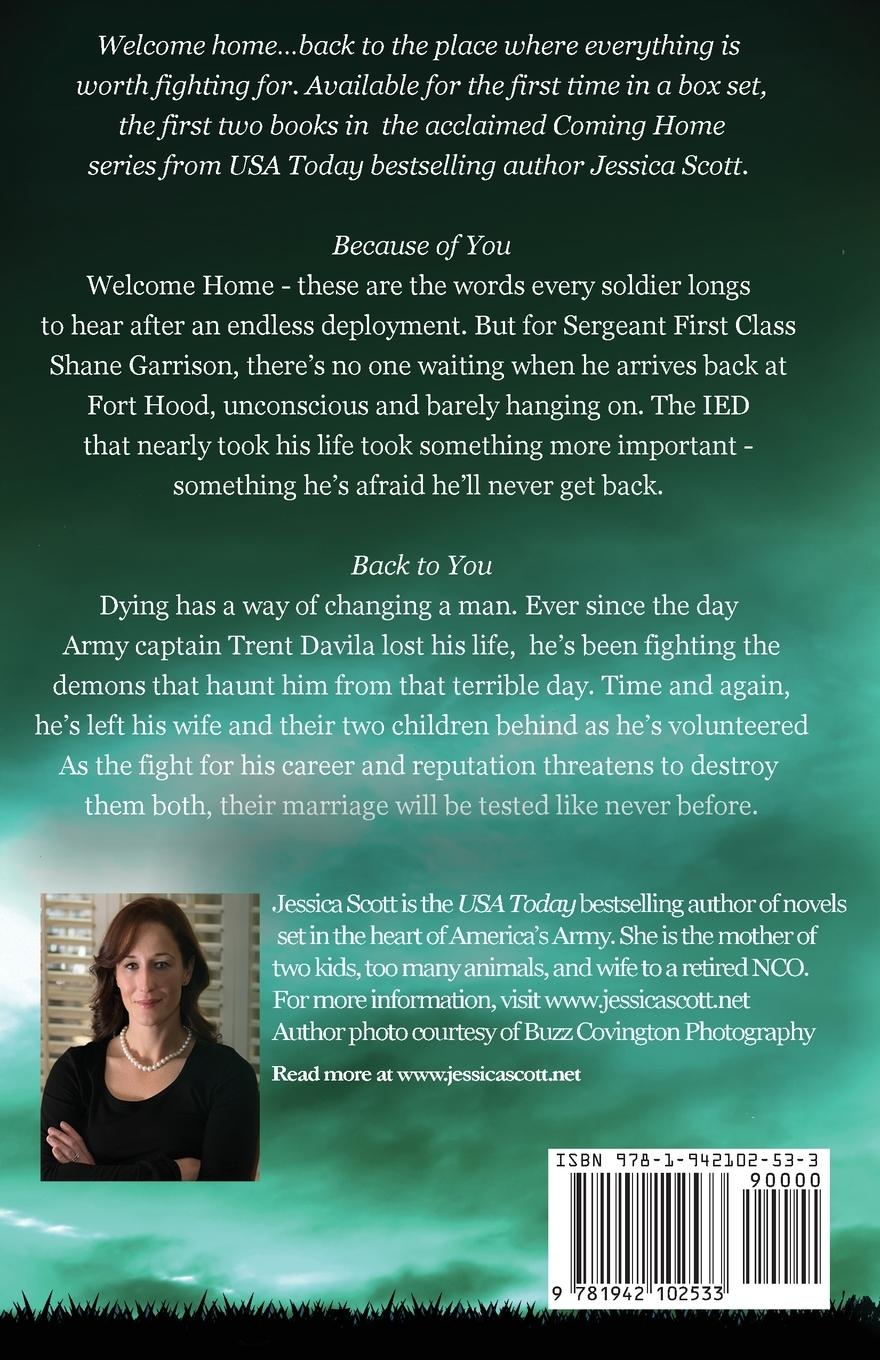 Welcome home...back to the place where everything is worth fighting for. Available for the first time in a box set, the first two books in the acclaimed Coming Home series from USA Today bestselling author Jessica Scott.

Because of You

Welcome Home - these are the words every soldier longs to hear after an endless deployment. But for Sergeant First Class Shane Garrison, there's no one waiting when he arrives back at Fort Hood, unconscious and barely hanging on. The IED that nearly took his life took something more important - something he's afraid he'll never get back.

Back to You

Dying has a way of changing a man. Ever since the day Army captain Trent Davila lost his life, he's been fighting the demons that haunt him from that terrible day. Time and again, he's left his wife and their two children behind as he's volunteered As the fight for his career and reputation threatens to destroy them both, their marriage will be tested like never before.

Jessica Scott is the USA Today bestselling author of novels set in the heart of America's Army. She is the mother of two kids, too many animals, and wife to a retired NCO. For more information, visit www.jessicascott.net Author photo courtesy of Buzz Covington Photography

Read more at www.jessicascott.net

ISBN 978-1-942102-53-3

90000

9 781942 102533